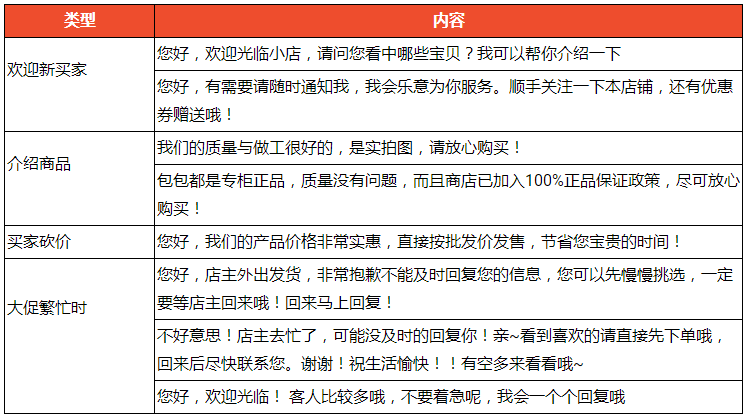 | 类型 | 内容 |
|---|---|
| 欢迎新买家 | 您好，欢迎光临小店，请问您看中哪些宝贝？我可以帮你介绍一下 |
| | 您好，有需要请随时通知我，我会乐意为你服务。顺手关注一下本店铺，还有优惠券赠送哦！ |
| 介绍商品 | 我们的质量与做工很好的，是实拍图，请放心购买！ |
| | 包包都是专柜正品，质量没有问题，而且商店已加入100%正品保证政策，尽可放心购买！ |
| 买家砍价 | 您好，我们的产品价格非常实惠，直接按批发价发售，节省您宝贵的时间！ |
| 大促繁忙时 | 您好，店主外出发货，非常抱歉不能及时回复您的信息，您可以先慢慢挑选，一定要等店主回来哦！回来马上回复！ |
| | 不好意思！店主去忙了，可能没及时的回复你！亲~看到喜欢的请直接先下单哦，回来后尽快联系您。谢谢！祝生活愉快！！有空多来看看哦~ |
| | 您好，欢迎光临！ 客人比较多哦，不要着急呢，我会一个个回复哦 |